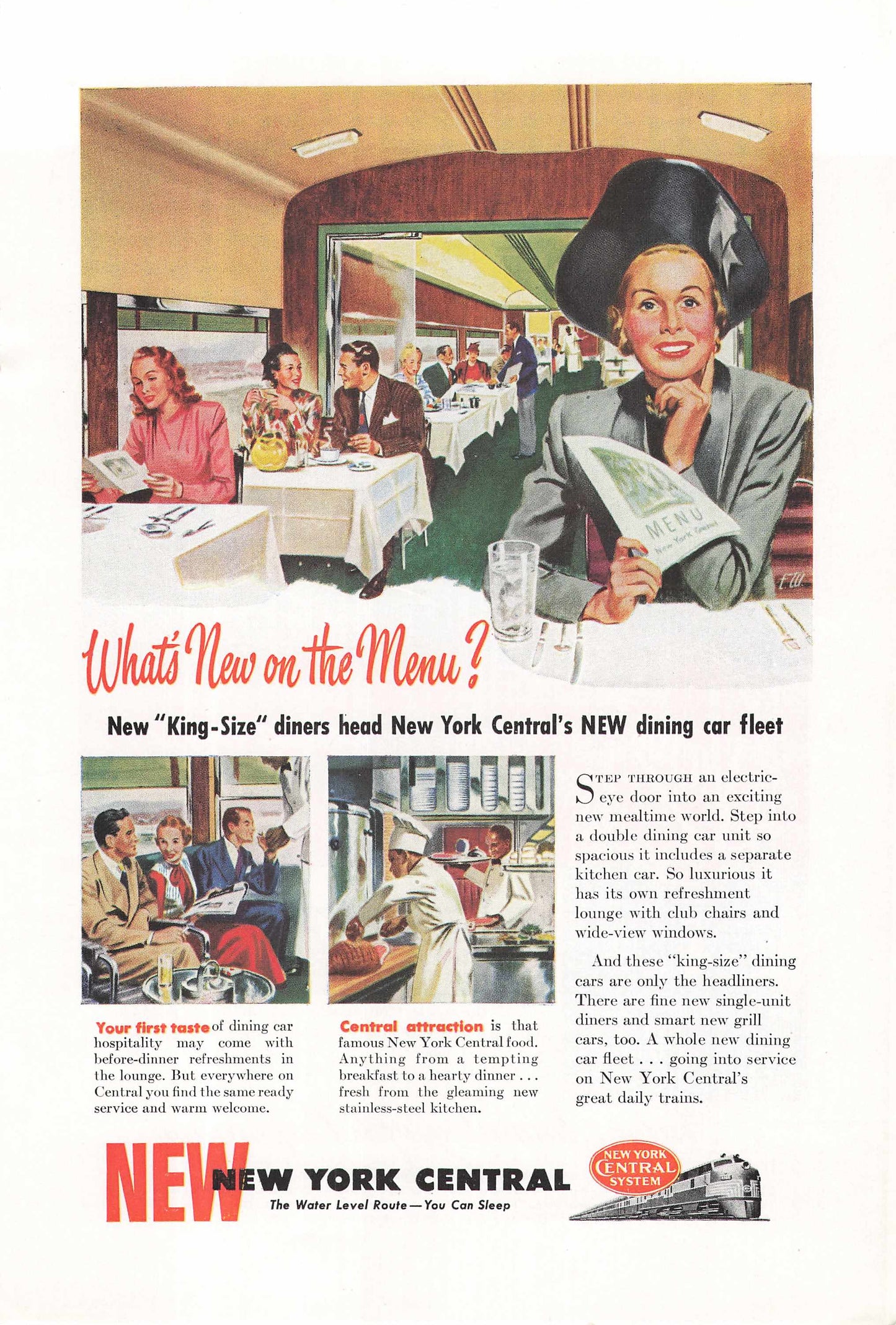 MENU
New York Central

What's New on the Menu?

New "King-Size" diners head New York Central's NEW dining car fleet

Your first taste of dining car hospitality may come with before-dinner refreshments in the lounge. But everywhere on Central you find the same ready service and warm welcome.

Central attraction is that famous New York Central food. Anything from a tempting breakfast to a hearty dinner . . . fresh from the gleaming new stainless-steel kitchen.

STEP THROUGH an electric-eye door into an exciting new mealtime world. Step into a double dining car unit so spacious it includes a separate kitchen car. So luxurious it has its own refreshment lounge with club chairs and wide-view windows.

And these "king-size" dining cars are only the headliners. There are fine new single-unit diners and smart new grill cars, too. A whole new dining car fleet . . . going into service on New York Central's great daily trains.

NEW NEW YORK CENTRAL
The Water Level Route—You Can Sleep

NEW YORK CENTRAL SYSTEM